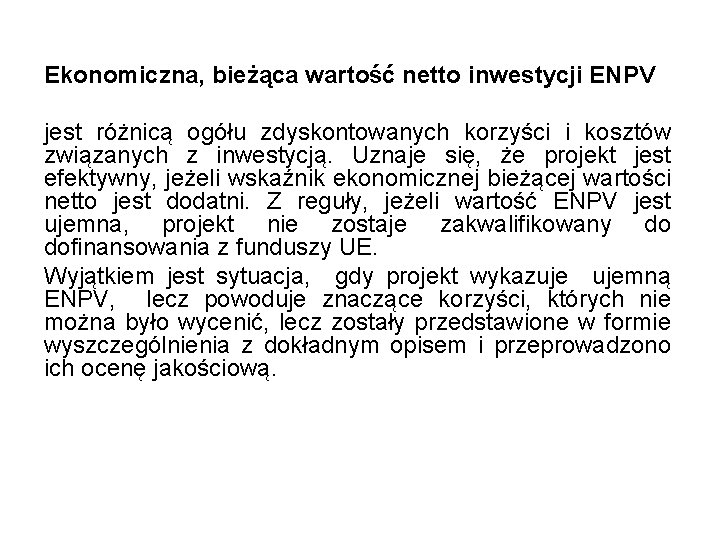 Ekonomiczna, bieżąca wartość netto inwestycji ENPV

jest różnicą ogółu zdyskontowanych korzyści i kosztów związanych z inwestycją. Uznaje się, że projekt jest efektywny, jeżeli wskaźnik ekonomicznej bieżącej wartości netto jest dodatni. Z reguły, jeżeli wartość ENPV jest ujemna, projekt nie zostaje zakwalifikowany do dofinansowania z funduszy UE.

Wyjątkiem jest sytuacja, gdy projekt wykazuje ujemną ENPV, lecz powoduje znaczące korzyści, których nie można było wycenić, lecz zostały przedstawione w formie wyszczególnienia z dokładnym opisem i przeprowadzono ich ocenę jakościową.